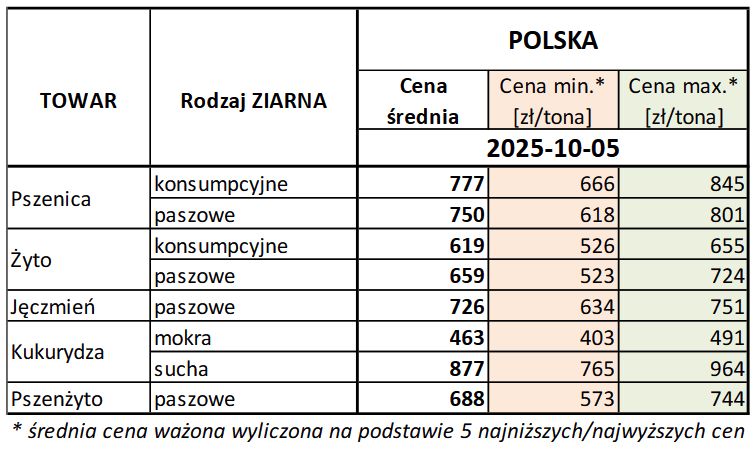 | TOWAR | Rodzaj ZIARNA | POLSKA | | |
|---|---|---|---|---|
| | | Cena średnia | Cena min.* [zł/tona] | Cena max.* [zł/tona] |
| | | 2025-10-05 | | |
| Pszenica | konsumpcyjne | 777 | 666 | 845 |
| | paszowe | 750 | 618 | 801 |
| Żyto | konsumpcyjne | 619 | 526 | 655 |
| | paszowe | 659 | 523 | 724 |
| Jęczmień | paszowe | 726 | 634 | 751 |
| Kukurydza | mokra | 463 | 403 | 491 |
| | sucha | 877 | 765 | 964 |
| Pszenżyto | paszowe | 688 | 573 | 744 |

* średnia cena ważona wyliczona na podstawie 5 najniższych/najwyższych cen